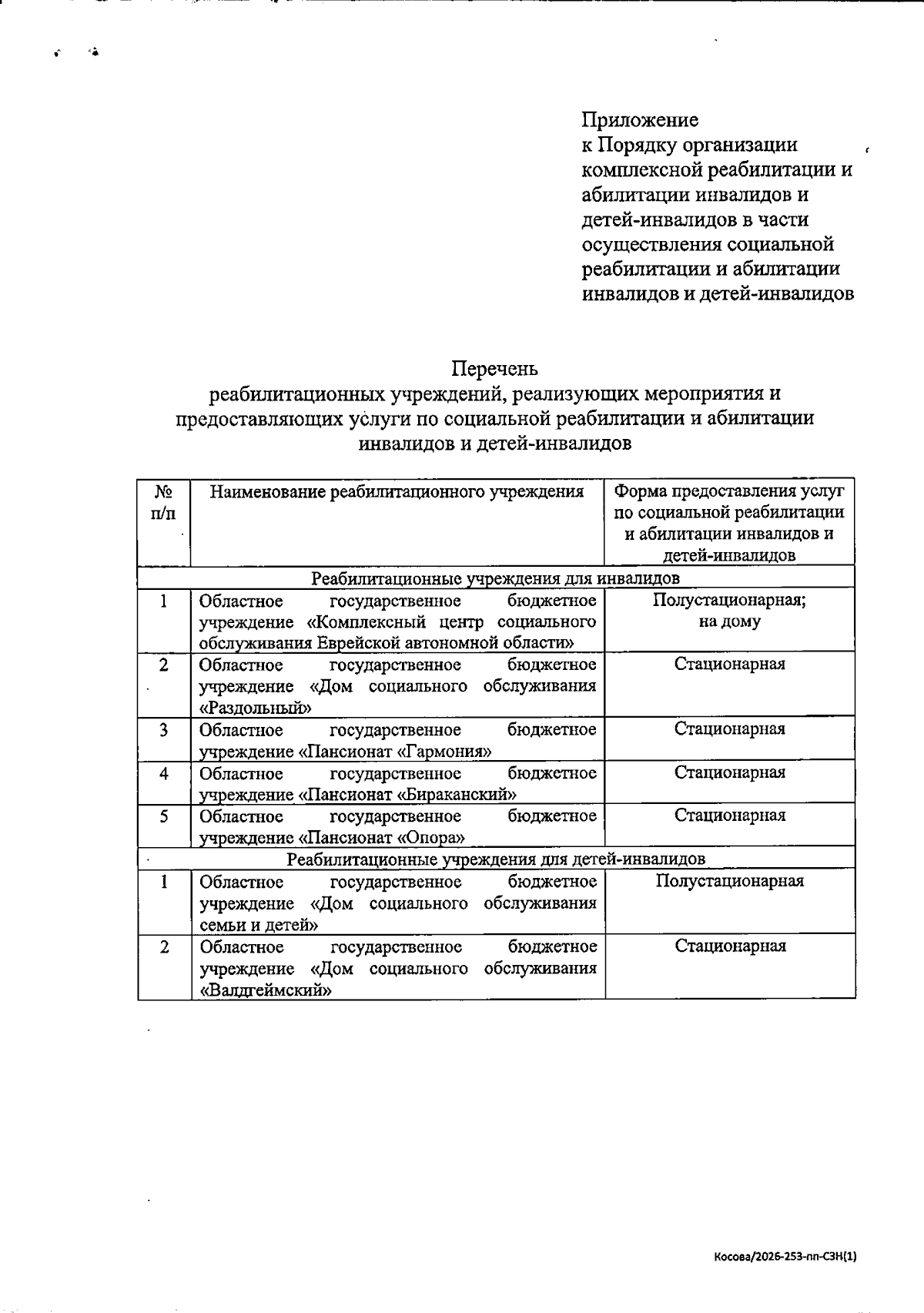 Приложение
к Порядку организации комплексной реабилитации и абилитации инвалидов и детей-инвалидов в части осуществления социальной реабилитации и абилитации инвалидов и детей-инвалидов

Перечень
реабилитационных учреждений, реализующих мероприятия и предоставляющих услуги по социальной реабилитации и абилитации инвалидов и детей-инвалидов

| № п/п | Наименование реабилитационного учреждения | Форма предоставления услуг по социальной реабилитации и абилитации инвалидов и детей-инвалидов |
|---|---|---|
| Реабилитационные учреждения для инвалидов | | |
| 1 | Областное государственное бюджетное учреждение «Комплексный центр социального обслуживания Еврейской автономной области» | Полустационарная; на дому |
| 2 | Областное государственное бюджетное учреждение «Дом социального обслуживания «Раздольный» | Стационарная |
| 3 | Областное государственное бюджетное учреждение «Пансионат «Гармония» | Стационарная |
| 4 | Областное государственное бюджетное учреждение «Пансионат «Бираканский» | Стационарная |
| 5 | Областное государственное бюджетное учреждение «Пансионат «Опора» | Стационарная |
| Реабилитационные учреждения для детей-инвалидов | | |
| 1 | Областное государственное бюджетное учреждение «Дом социального обслуживания семьи и детей» | Полустационарная |
| 2 | Областное государственное бюджетное учреждение «Дом социального обслуживания «Валдгеймский» | Стационарная |

Косова/2026-253-пп-СЗН(1)